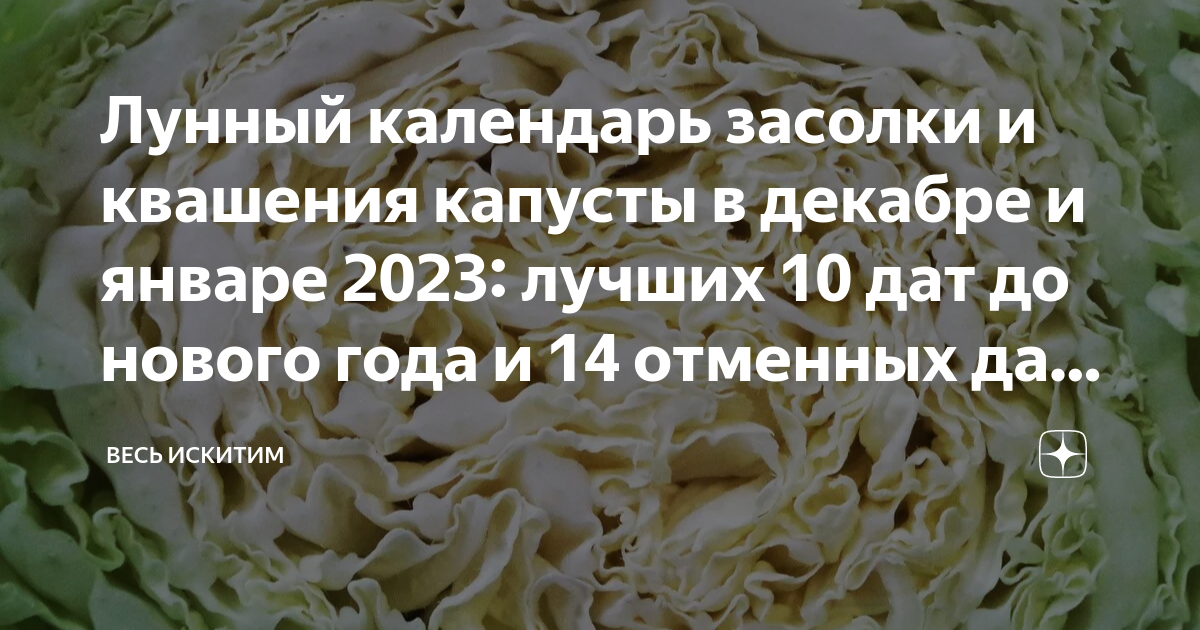 Лунный календарь засолки и квашения капусты в декабре и январе 2023: лучших 10 дат до нового года и 14 отменных да...

ВЕСЬ ИСКИТИМ